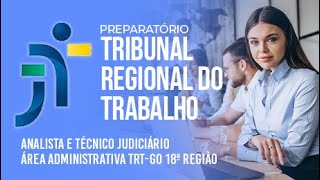 PREPARATÓRIO
TRIBUNAL REGIONAL DO TRABALHO

ANALISTA E TÉCNICO JUDICIÁRIO
ÁREA ADMINISTRATIVA TRT-GO 18ª REGIÃO